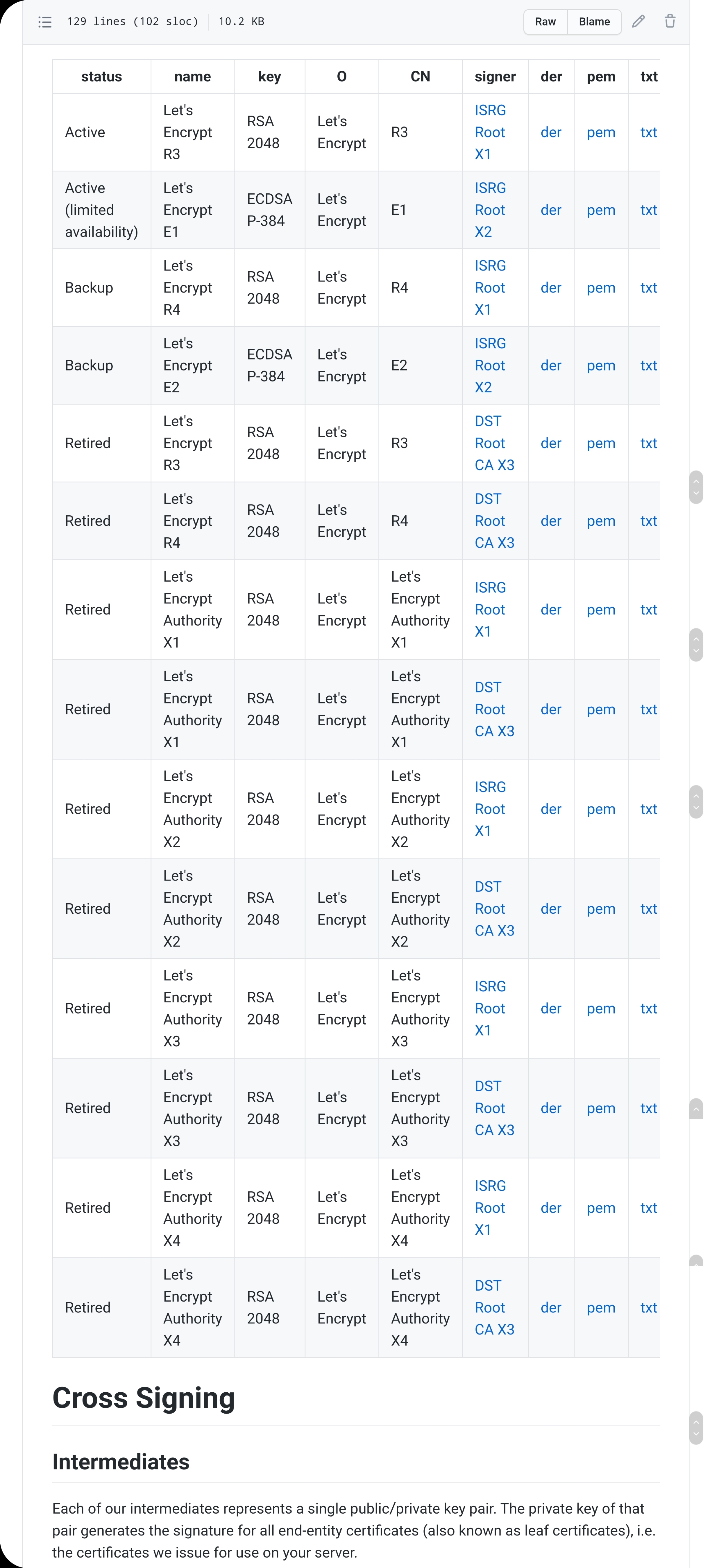 129 lines (102 sloc) 10.2 KB

Raw Blame

| status | name | key | O | CN | signer | der | pem | txt |
|---|---|---|---|---|---|---|---|---|
| Active | Let's Encrypt R3 | RSA 2048 | Let's Encrypt | R3 | ISRG Root X1 | der | pem | txt |
| Active (limited availability) | Let's Encrypt E1 | ECDSA P-384 | Let's Encrypt | E1 | ISRG Root X2 | der | pem | txt |
| Backup | Let's Encrypt R4 | RSA 2048 | Let's Encrypt | R4 | ISRG Root X1 | der | pem | txt |
| Backup | Let's Encrypt E2 | ECDSA P-384 | Let's Encrypt | E2 | ISRG Root X2 | der | pem | txt |
| Retired | Let's Encrypt R3 | RSA 2048 | Let's Encrypt | R3 | DST Root CA X3 | der | pem | txt |
| Retired | Let's Encrypt R4 | RSA 2048 | Let's Encrypt | R4 | DST Root CA X3 | der | pem | txt |
| Retired | Let's Encrypt Authority X1 | RSA 2048 | Let's Encrypt | Let's Encrypt Authority X1 | ISRG Root X1 | der | pem | txt |
| Retired | Let's Encrypt Authority X1 | RSA 2048 | Let's Encrypt | Let's Encrypt Authority X1 | DST Root CA X3 | der | pem | txt |
| Retired | Let's Encrypt Authority X2 | RSA 2048 | Let's Encrypt | Let's Encrypt Authority X2 | ISRG Root X1 | der | pem | txt |
| Retired | Let's Encrypt Authority X2 | RSA 2048 | Let's Encrypt | Let's Encrypt Authority X2 | DST Root CA X3 | der | pem | txt |
| Retired | Let's Encrypt Authority X3 | RSA 2048 | Let's Encrypt | Let's Encrypt Authority X3 | ISRG Root X1 | der | pem | txt |
| Retired | Let's Encrypt Authority X3 | RSA 2048 | Let's Encrypt | Let's Encrypt Authority X3 | DST Root CA X3 | der | pem | txt |
| Retired | Let's Encrypt Authority X4 | RSA 2048 | Let's Encrypt | Let's Encrypt Authority X4 | ISRG Root X1 | der | pem | txt |
| Retired | Let's Encrypt Authority X4 | RSA 2048 | Let's Encrypt | Let's Encrypt Authority X4 | DST Root CA X3 | der | pem | txt |

Cross Signing

Intermediates

Each of our intermediates represents a single public/private key pair. The private key of that pair generates the signature for all end-entity certificates (also known as leaf certificates), i.e. the certificates we issue for use on your server.